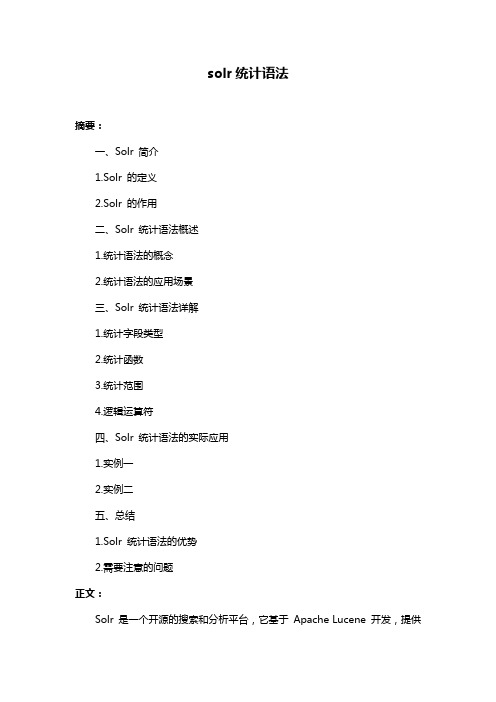 solr 统计语法

摘要：

一、Solr 简介

1.Solr 的定义

2.Solr 的作用

二、Solr 统计语法概述

1.统计语法的概念

2.统计语法的应用场景

三、Solr 统计语法详解

1.统计字段类型

2.统计函数

3.统计范围

4.逻辑运算符

四、Solr 统计语法的实际应用

1.实例一

2.实例二

五、总结

1.Solr 统计语法的优势

2.需要注意的问题

正文：

Solr 是一个开源的搜索和分析平台，它基于 Apache Lucene 开发，提供